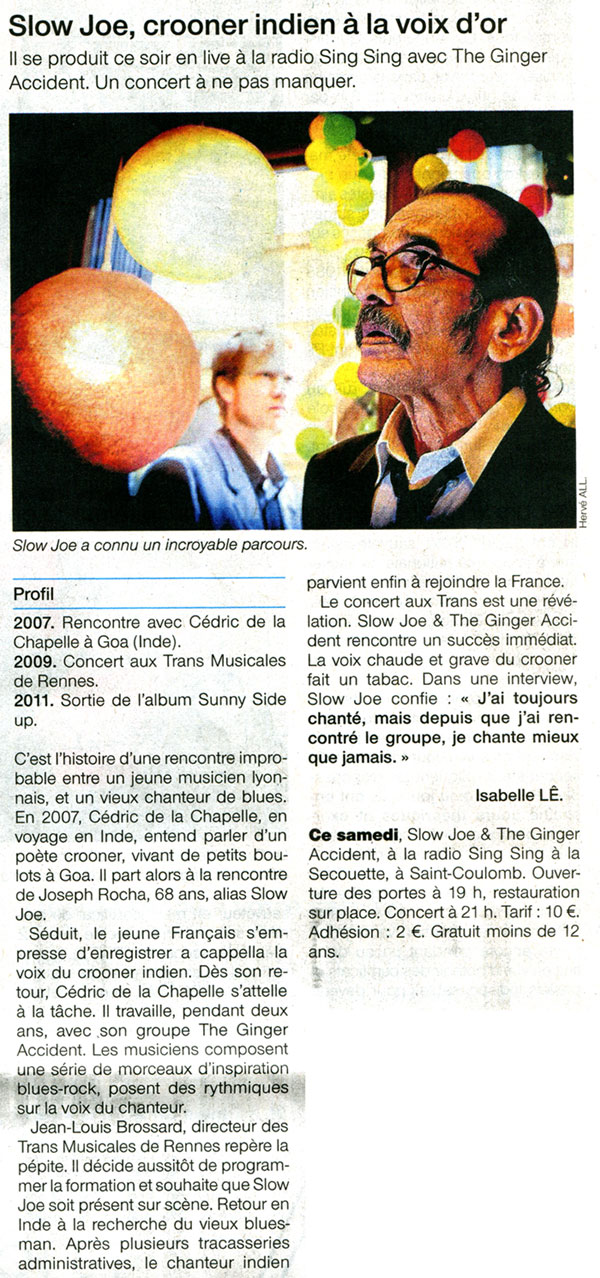 Slow Joe, crooner indien à la voix d'or

Il se produit ce soir en live à la radio Sing Sing avec The Ginger Accident. Un concert à ne pas manquer.

Hervé ALL.

Slow Joe a connu un incroyable parcours.

Profil

2007. Rencontre avec Cédric de la Chapelle à Goa (Inde).
2009. Concert aux Trans Musicales de Rennes.
2011. Sortie de l'album Sunny Side up.

C'est l'histoire d'une rencontre improbable entre un jeune musicien lyonnais, et un vieux chanteur de blues. En 2007, Cédric de la Chapelle, en voyage en Inde, entend parler d'un poète crooner, vivant de petits boulots à Goa. Il part alors à la rencontre de Joseph Rocha, 68 ans, alias Slow Joe.

Séduit, le jeune Français s'empresse d'enregistrer a cappella la voix du crooner indien. Dès son retour, Cédric de la Chapelle s'attelle à la tâche. Il travaille, pendant deux ans, avec son groupe The Ginger Accident. Les musiciens composent une série de morceaux d'inspiration blues-rock, posent des rythmiques sur la voix du chanteur.

Jean-Louis Brossard, directeur des Trans Musicales de Rennes repère la pépite. Il décide aussitôt de programmer la formation et souhaite que Slow Joe soit présent sur scène. Retour en Inde à la recherche du vieux bluesman. Après plusieurs tracasseries administratives, le chanteur indien parvient enfin à rejoindre la France.

Le concert aux Trans est une révélation. Slow Joe & The Ginger Accident rencontre un succès immédiat. La voix chaude et grave du crooner fait un tabac. Dans une interview, Slow Joe confie : « J'ai toujours chanté, mais depuis que j'ai rencontré le groupe, je chante mieux que jamais. »

Isabelle LÊ.

Ce samedi, Slow Joe & The Ginger Accident, à la radio Sing Sing à la Secouette, à Saint-Coulomb. Ouverture des portes à 19 h, restauration sur place. Concert à 21 h. Tarif : 10 €. Adhésion : 2 €. Gratuit moins de 12 ans.